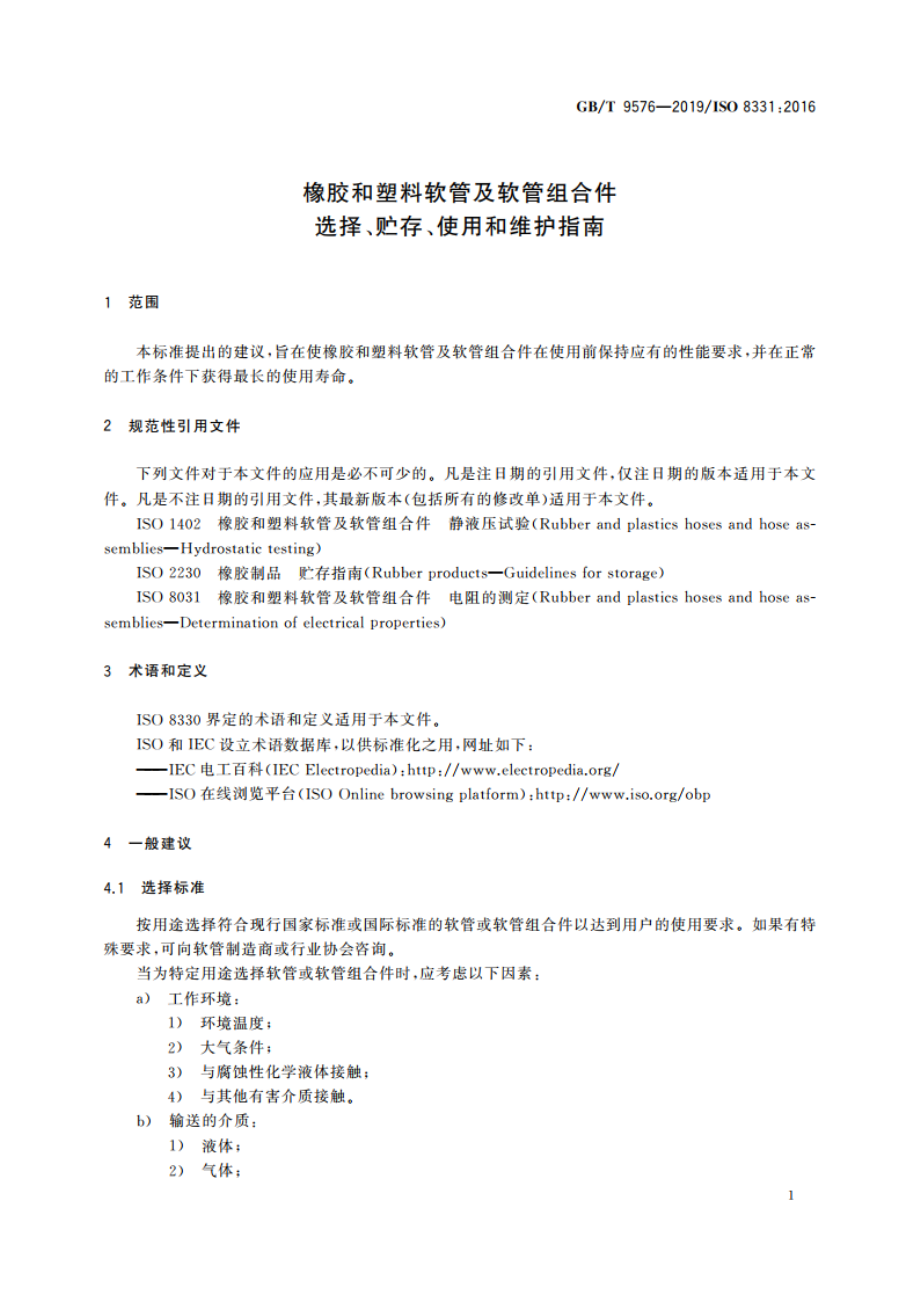 GB/T 9576—2019/ISO 8331:2016

橡胶和塑料软管及软管组合件
选择、贮存、使用和维护指南

1 范围

本标准提出的建议，旨在使橡胶和塑料软管及软管组合件在使用前保持应有的性能要求，并在正常的工作条件下获得最长的使用寿命。

2 规范性引用文件

下列文件对于本文件的应用是必不可少的。凡是注日期的引用文件，仅注日期的版本适用于本文件。凡是不注日期的引用文件，其最新版本(包括所有的修改单)适用于本文件。

ISO 1402 橡胶和塑料软管及软管组合件 静液压试验(Rubber and plastics hoses and hose assemblies—Hydrostatic testing)

ISO 2230 橡胶制品 贮存指南(Rubber products—Guidelines for storage)

ISO 8031 橡胶和塑料软管及软管组合件 电阻的测定(Rubber and plastics hoses and hose assemblies—Determination of electrical properties)

3 术语和定义

ISO 8330 界定的术语和定义适用于本文件。

ISO 和 IEC 设立术语数据库，以供标准化之用，网址如下：

——IEC 电工百科(IEC Electropedia)：http://www.electropedia.org/

——ISO 在线浏览平台(ISO Online browsing platform)：http://www.iso.org/obp

4 一般建议

4.1 选择标准

按用途选择符合现行国家标准或国际标准的软管或软管组合件以达到用户的使用要求。如果有特殊要求，可向软管制造商或行业协会咨询。

当为特定用途选择软管或软管组合件时，应考虑以下因素：

a) 工作环境：

1) 环境温度；

2) 大气条件；

3) 与腐蚀性化学液体接触；

4) 与其他有害介质接触。

b) 输送的介质：

1) 液体；

2) 气体；

1